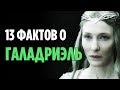 13 ФАКТОВ О
ГАЛАДРИЭЛЬ